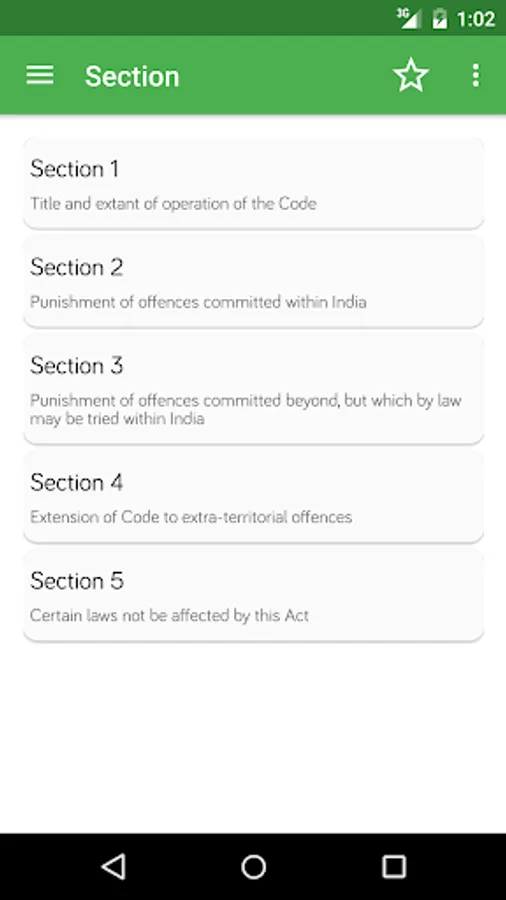 3G 1:02

Section

Section 1
Title and extant of operation of the Code

Section 2
Punishment of offences committed within India

Section 3
Punishment of offences committed beyond, but which by law may be tried within India

Section 4
Extension of Code to extra-territorial offences

Section 5
Certain laws not be affected by this Act